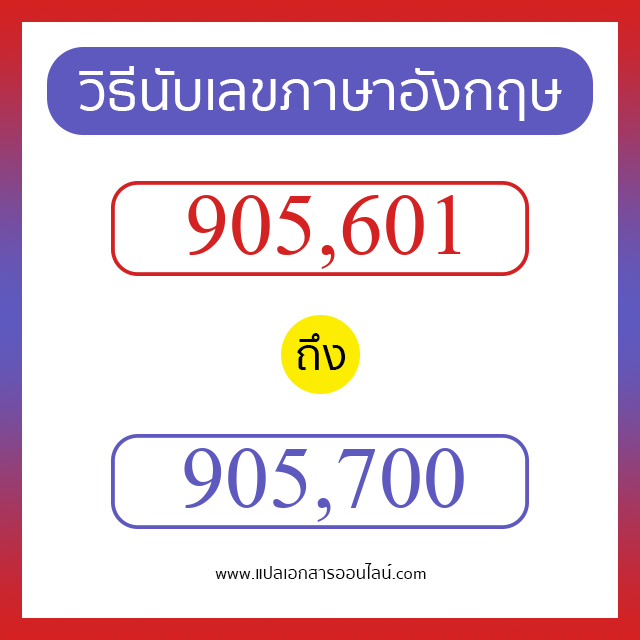 วิธีนับเลขภาษาอังกฤษ

905,601

ถึง

905,700

www.แปลเอกสารออนไลน์.com